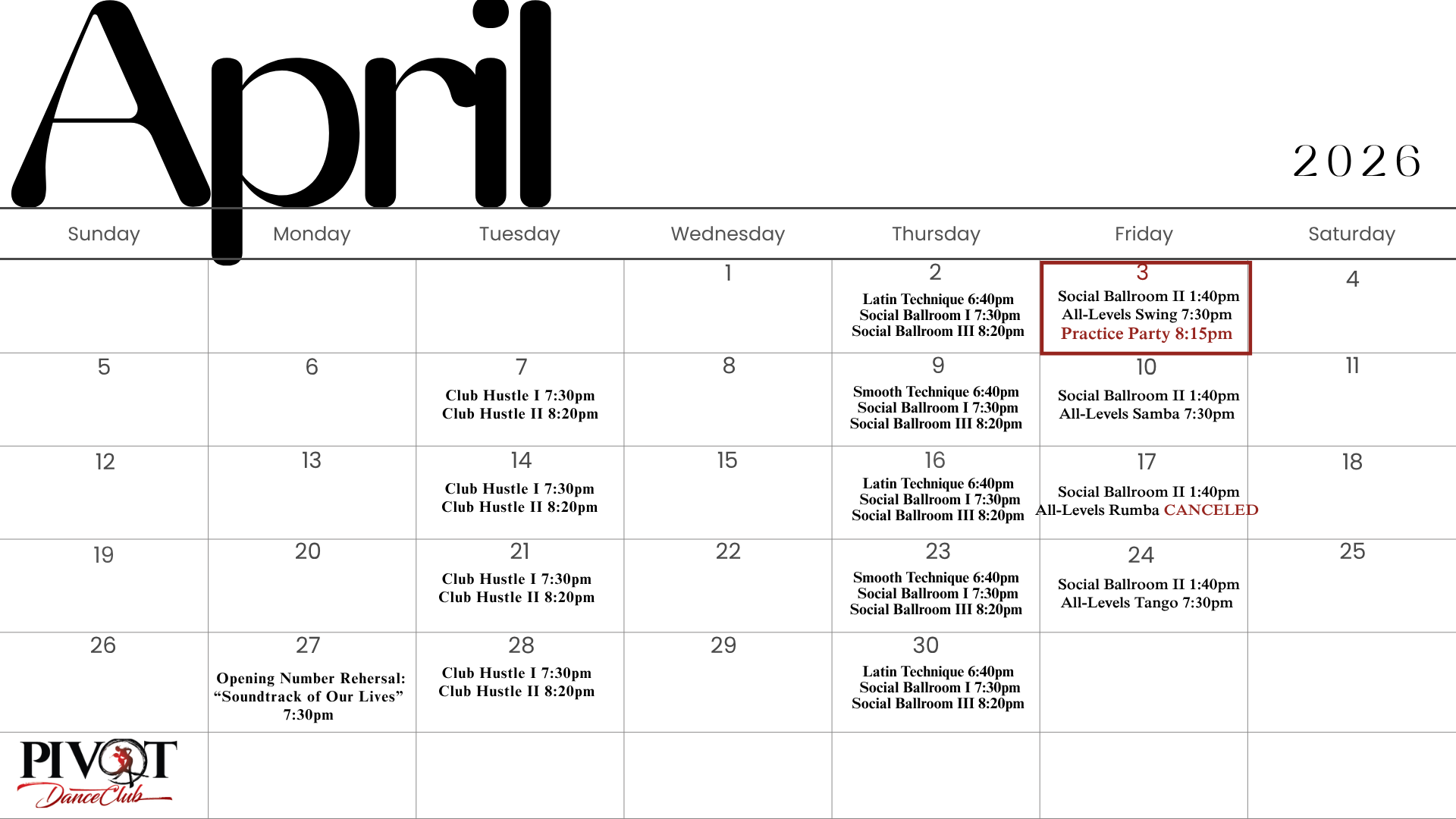 April

2026

| Sunday | Monday | Tuesday | Wednesday | Thursday | Friday | Saturday |
|---|---|---|---|---|---|---|
| | | | 1 | 2 Latin Technique 6:40pm Social Ballroom I 7:30pm Social Ballroom III 8:20pm | 3 Social Ballroom II 1:40pm All-Levels Swing 7:30pm Practice Party 8:15pm | 4 |
| 5 | 6 | 7 Club Hustle I 7:30pm Club Hustle II 8:20pm | 8 | 9 Smooth Technique 6:40pm Social Ballroom I 7:30pm Social Ballroom III 8:20pm | 10 Social Ballroom II 1:40pm All-Levels Samba 7:30pm | 11 |
| 12 | 13 | 14 Club Hustle I 7:30pm Club Hustle II 8:20pm | 15 | 16 Latin Technique 6:40pm Social Ballroom I 7:30pm Social Ballroom III 8:20pm | 17 Social Ballroom II 1:40pm All-Levels Rumba CANCELED | 18 |
| 19 | 20 | 21 Club Hustle I 7:30pm Club Hustle II 8:20pm | 22 | 23 Smooth Technique 6:40pm Social Ballroom I 7:30pm Social Ballroom III 8:20pm | 24 Social Ballroom II 1:40pm All-Levels Tango 7:30pm | 25 |
| 26 | 27 Opening Number Rehersal: “Soundtrack of Our Lives” 7:30pm | 28 Club Hustle I 7:30pm Club Hustle II 8:20pm | 29 | 30 Latin Technique 6:40pm Social Ballroom I 7:30pm Social Ballroom III 8:20pm | | |

PIVOT Dance Club